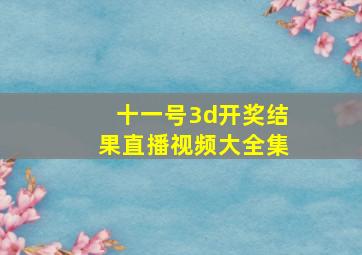 十一号3d开奖结果直播视频大全集